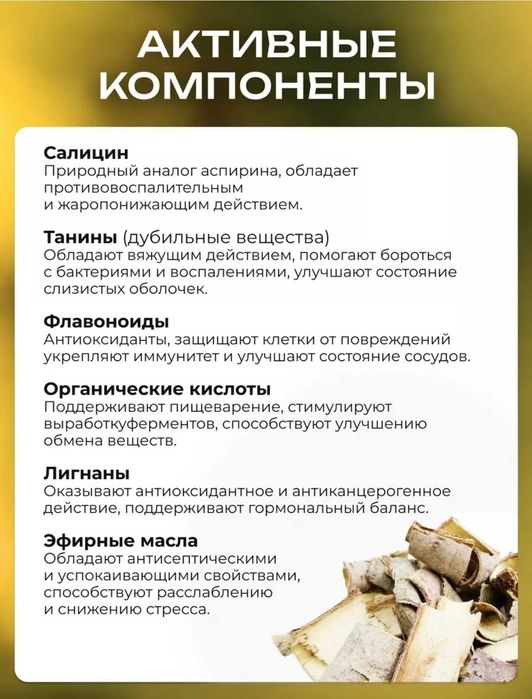 АКТИВНЫЕ КОМПОНЕНТЫ

Салицин
Природный аналог аспирина, обладает противовоспалительным и жаропонижающим действием.

Танины (дубильные вещества)
Обладают вяжущим действием, помогают бороться с бактериями и воспалениями, улучшают состояние слизистых оболочек.

Флавоноиды
Антиоксиданты, защищают клетки от повреждений укрепляют иммунитет и улучшают состояние сосудов.

Органические кислоты
Поддерживают пищеварение, стимулируют выработкуферментов, способствуют улучшению обмена веществ.

Лигнаны
Оказывают антиоксидантное и антиканцерогенное действие, поддерживают гормональный баланс.

Эфирные масла
Обладают антисептическими и успокаивающими свойствами, способствуют расслаблению и снижению стресса.